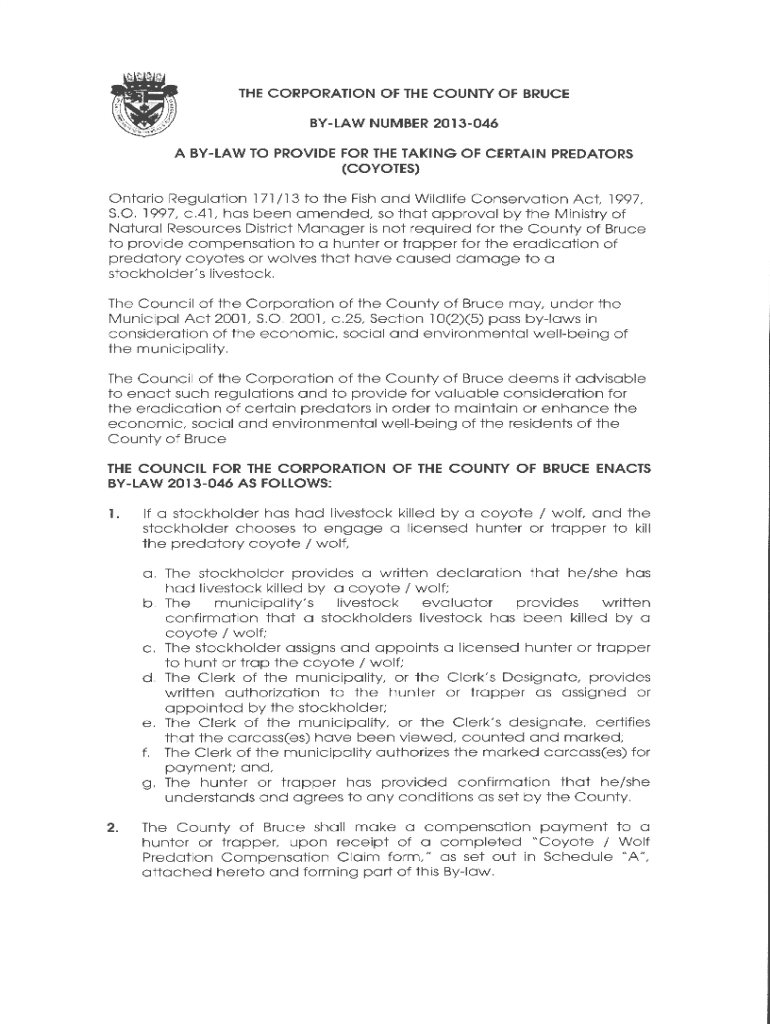 THE CORPORATION OF THE COUNTY OF BRUCE

BY-LAW NUMBER 2013-046

A BY-LAW TO PROVIDE FOR THE TAKING OF CERTAIN PREDATORS (COYOTES)

Ontario Regulation 171/13 to the Fish and Wildlife Conservation Act, 1997, S.O. 1997, c.41, has been amended, so that approval by the Ministry of Natural Resources District Manager is not required for the County of Bruce to provide compensation to a hunter or trapper for the eradication of predatory coyotes or wolves that have caused damage to a stockholder's livestock.

The Council of the Corporation of the County of Bruce may, under the Municipal Act 2001, S.O. 2001, c.25, Section 10(2)(5) pass by-laws in consideration of the economic, social and environmental well-being of the municipality.

The Council of the Corporation of the County of Bruce deems it advisable to enact such regulations and to provide for valuable consideration for the eradication of certain predators in order to maintain or enhance the economic, social and environmental well-being of the residents of the County of Bruce

THE COUNCIL FOR THE CORPORATION OF THE COUNTY OF BRUCE ENACTS BY-LAW 2013-046 AS FOLLOWS:

1. If a stockholder has had livestock killed by a coyote / wolf, and the stockholder chooses to engage a licensed hunter or trapper to kill the predatory coyote / wolf,

a. The stockholder provides a written declaration that he/she has had livestock killed by a coyote / wolf;
b. The municipality's livestock evaluator provides written confirmation that a stockholders livestock has been killed by a coyote / wolf;
c. The stockholder assigns and appoints a licensed hunter or trapper to hunt or trap the coyote / wolf;
d. The Clerk of the municipality, or the Clerk's Designate, provides written authorization to the hunter or trapper as assigned or appointed by the stockholder;
e. The Clerk of the municipality, or the Clerk's designate, certifies that the carcass(es) have been viewed, counted and marked,
f. The Clerk of the municipality authorizes the marked carcass(es) for payment; and,
g. The hunter or trapper has provided confirmation that he/she understands and agrees to any conditions as set by the County.

2. The County of Bruce shall make a compensation payment to a hunter or trapper, upon receipt of a completed "Coyote / Wolf Predation Compensation Claim form," as set out in Schedule "A", attached hereto and forming part of this By-law.